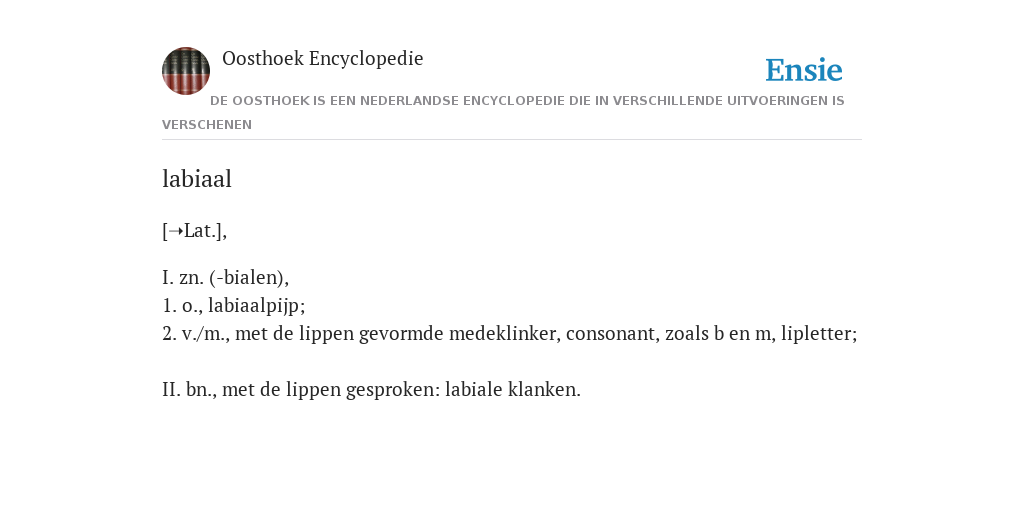 Oosthoek Encyclopedie

Ensie

DE OOSTHOEK IS EEN NEDERLANDSE ENCYCLOPEDIE DIE IN VERSCHILLENDE UITVOERINGEN IS VERSCHENEN

labiaal

[→Lat.],

I. zn. (-bialen),
1. o., labiaalpijp;
2. v./m., met de lippen gevormde medeklinker, consonant, zoals b en m, lipletter;

II. bn., met de lippen gesproken: labiale klanken.